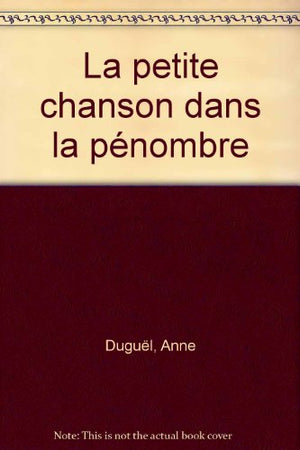 La petite chanson dans la pénombre

Duguël, Anne

Note: This is not the actual book cover